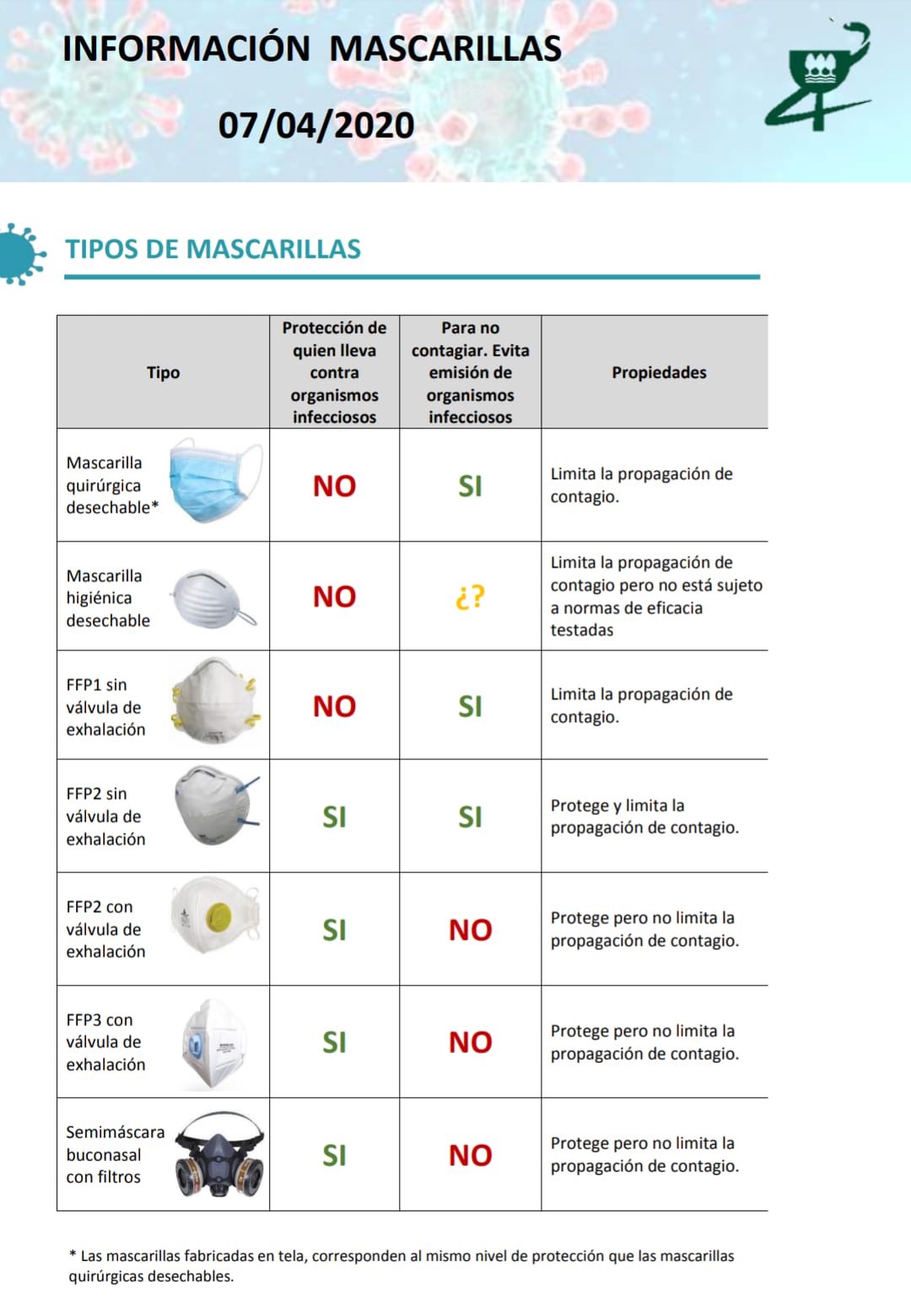 INFORMACIÓN MASCARILLAS

07/04/2020

TIPOS DE MASCARILLAS

| Tipo | Protección de quien lleva contra organismos infecciosos | Para no contagiar. Evita emisión de organismos infecciosos | Propiedades |
|---|---|---|---|
| Mascarilla quirúrgica desechable* | NO | SI | Limita la propagación de contagio. |
| Mascarilla higiénica desechable | NO | ¿? | Limita la propagación de contagio pero no está sujeto a normas de eficacia testadas |
| FFP1 sin válvula de exhalación | NO | SI | Limita la propagación de contagio. |
| FFP2 sin válvula de exhalación | SI | SI | Protege y limita la propagación de contagio. |
| FFP2 con válvula de exhalación | SI | NO | Protege pero no limita la propagación de contagio. |
| FFP3 con válvula de exhalación | SI | NO | Protege pero no limita la propagación de contagio. |
| Semimáscara buconasal con filtros | SI | NO | Protege pero no limita la propagación de contagio. |

* Las mascarillas fabricadas en tela, corresponden al mismo nivel de protección que las mascarillas quirúrgicas desechables.